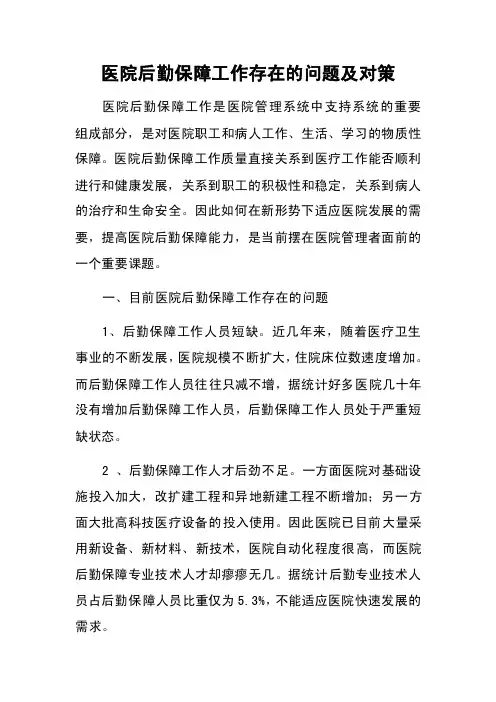 医院后勤保障工作存在的问题及对策

医院后勤保障工作是医院管理系统中支持系统的重要组成部分，是对医院职工和病人工作、生活、学习的物质性保障。医院后勤保障工作质量直接关系到医疗工作能否顺利进行和健康发展，关系到职工的积极性和稳定，关系到病人的治疗和生命安全。因此如何在新形势下适应医院发展的需要，提高医院后勤保障能力，是当前摆在医院管理者面前的一个重要课题。

一、目前医院后勤保障工作存在的问题

1、后勤保障工作人员短缺。近几年来，随着医疗卫生事业的不断发展，医院规模不断扩大，住院床位数速度增加。而后勤保障工作人员往往只减不增，据统计好多医院几十年没有增加后勤保障工作人员，后勤保障工作人员处于严重短缺状态。

2 、后勤保障工作人才后劲不足。一方面医院对基础设施投入加大，改扩建工程和异地新建工程不断增加；另一方面大批高科技医疗设备的投入使用。因此医院已目前大量采用新设备、新材料、新技术，医院自动化程度很高，而医院后勤保障专业技术人才却瘳瘳无几。据统计后勤专业技术人员占后勤保障人员比重仅为 5.3%，不能适应医院快速发展的需求。